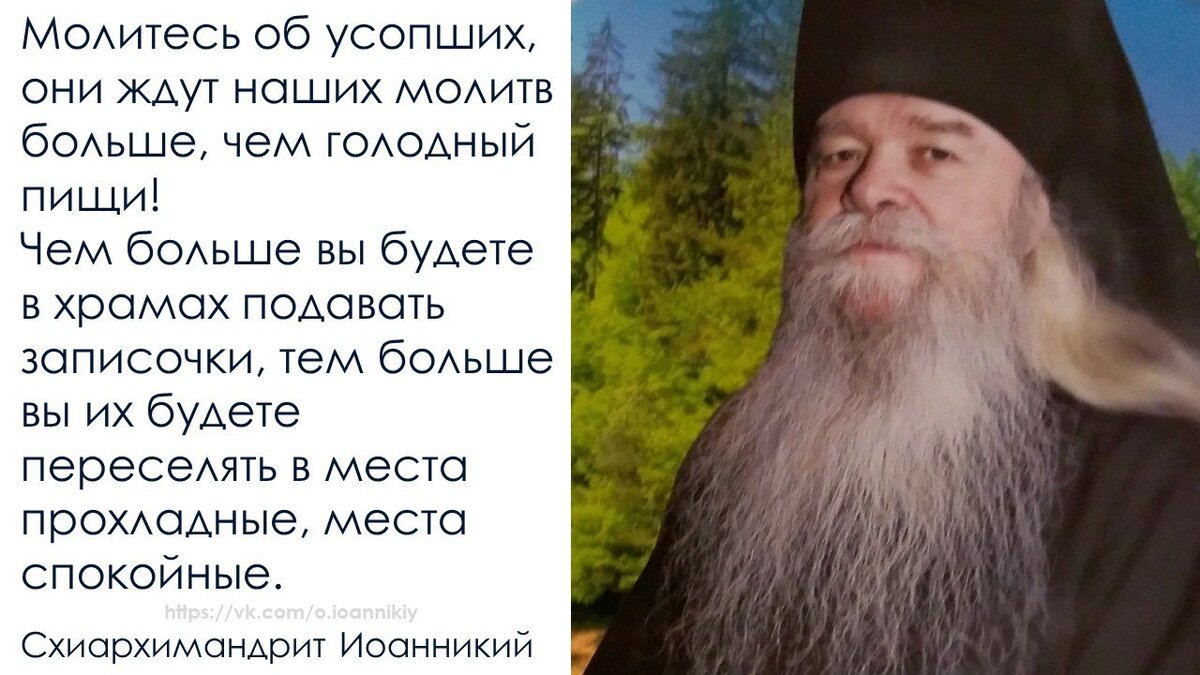 Молитесь об усопших, они ждут наших молитв больше, чем голодный пищи!
Чем больше вы будете в храмах подавать записочки, тем больше вы их будете переселять в места прохладные, места спокойные.

https://vk.com/o.ioannikiy

Схиархимандрит Иоанникий